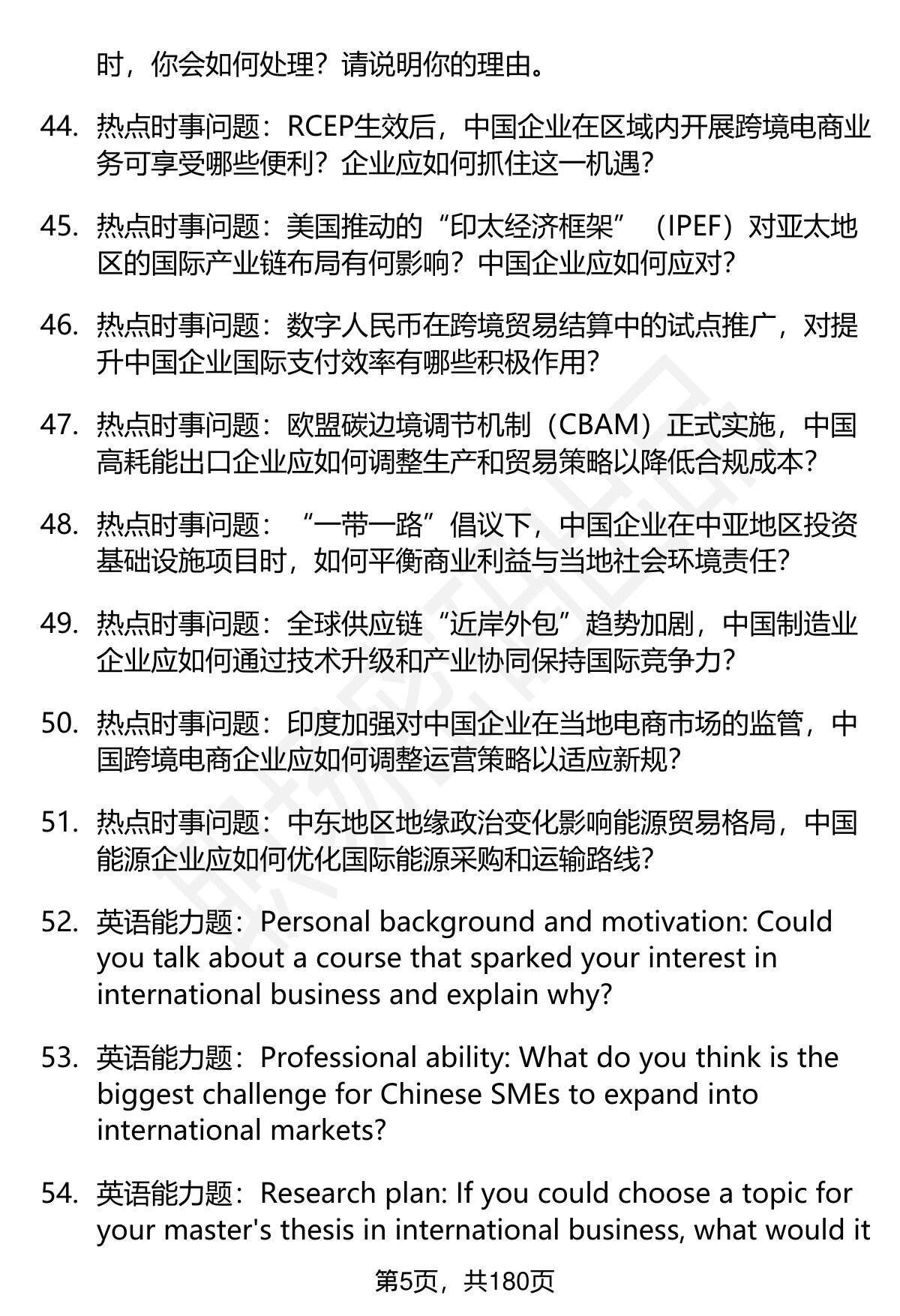 时，你会如何处理？请说明你的理由。

44. 热点时事问题：RCEP生效后，中国企业在区域内开展跨境电商业务可享受哪些便利？企业应如何抓住这一机遇？

45. 热点时事问题：美国推动的“印太经济框架”（IPEF）对亚太地区的国际产业链布局有何影响？中国企业应如何应对？

46. 热点时事问题：数字人民币在跨境贸易结算中的试点推广，对提升中国企业国际支付效率有哪些积极作用？

47. 热点时事问题：欧盟碳边境调节机制（CBAM）正式实施，中国高耗能出口企业应如何调整生产和贸易策略以降低合规成本？

48. 热点时事问题：“一带一路”倡议下，中国企业在中亚地区投资基础设施项目时，如何平衡商业利益与当地社会环境责任？

49. 热点时事问题：全球供应链“近岸外包”趋势加剧，中国制造业企业应如何通过技术升级和产业协同保持国际竞争力？

50. 热点时事问题：印度加强对中国企业在当地电商市场的监管，中国跨境电商企业应如何调整运营策略以适应新规？

51. 热点时事问题：中东地区地缘政治变化影响能源贸易格局，中国能源企业应如何优化国际能源采购和运输路线？

52. 英语能力题：Personal background and motivation: Could you talk about a course that sparked your interest in international business and explain why?

53. 英语能力题：Professional ability: What do you think is the biggest challenge for Chinese SMEs to expand into international markets?

54. 英语能力题：Research plan: If you could choose a topic for your master's thesis in international business, what would it

第5页，共180页